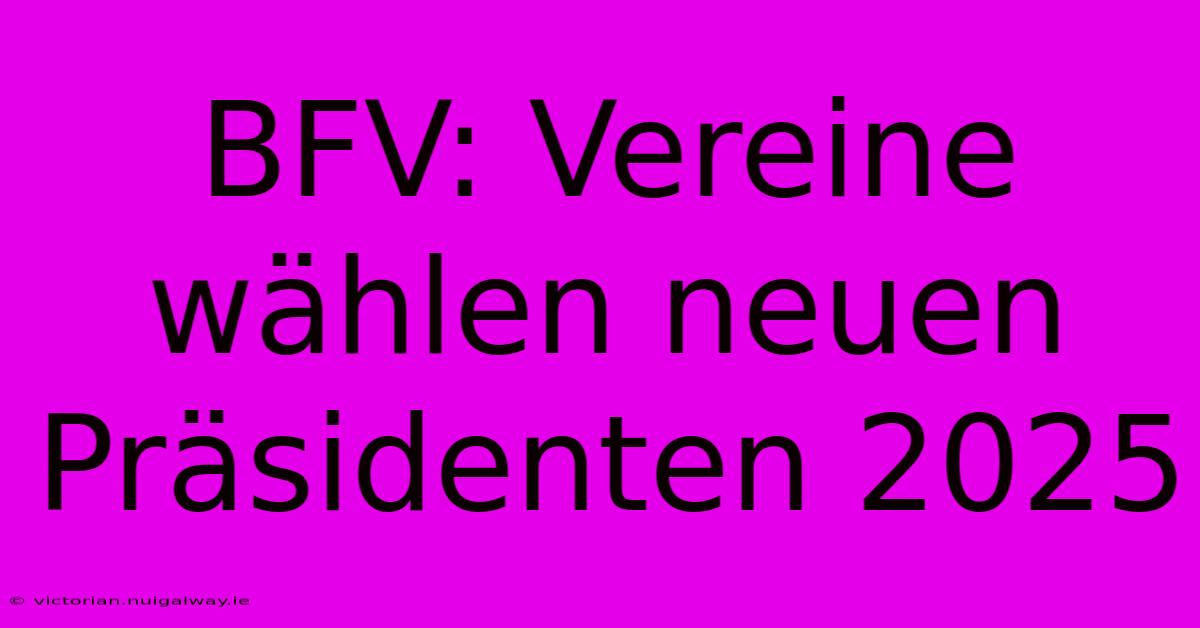 BFV: Vereine wählen neuen Präsidenten 2025

© victorian.nuigalway.ie